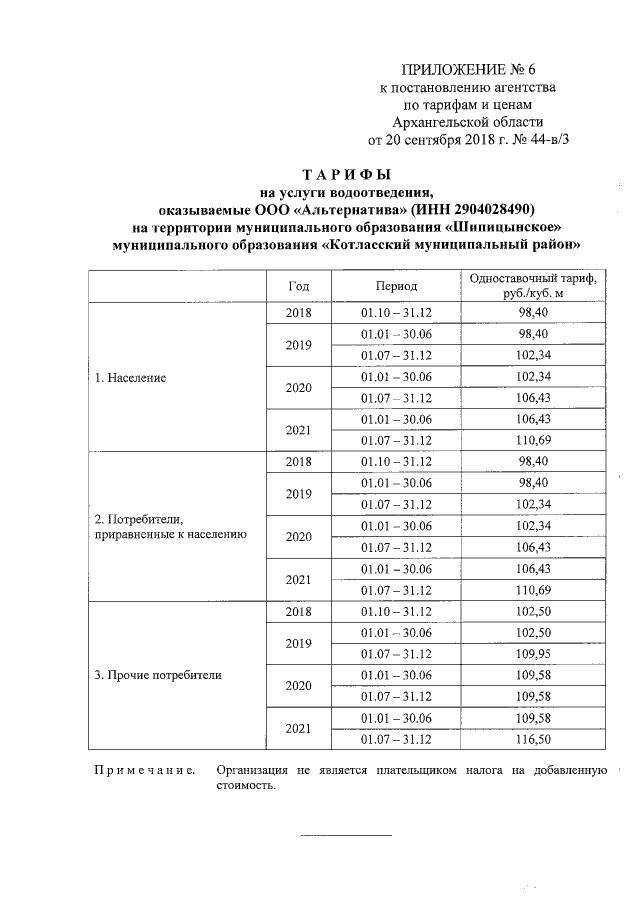 ПРИЛОЖЕНИЕ № 6
к постановлению агентства
по тарифам и ценам
Архангельской области
от 20 сентября 2018 г. № 44-в/3

ТАРИФЫ
на услуги водоотведения,
оказываемые ООО «Альтернатива» (ИНН 2904028490)
на территории муниципального образования «Шипицынское»
муниципального образования «Котласский муниципальный район»

| | Год | Период | Одноставочный тариф, руб./куб. м |
|---|---|---|---|
| 1. Население | 2018 | 01.10 – 31.12 | 98,40 |
| | 2019 | 01.01 – 30.06 | 98,40 |
| | | 01.07 – 31.12 | 102,34 |
| | 2020 | 01.01 – 30.06 | 102,34 |
| | | 01.07 – 31.12 | 106,43 |
| | 2021 | 01.01 – 30.06 | 106,43 |
| | | 01.07 – 31.12 | 110,69 |
| 2. Потребители, приравненные к населению | 2018 | 01.10 – 31.12 | 98,40 |
| | 2019 | 01.01 – 30.06 | 98,40 |
| | | 01.07 – 31.12 | 102,34 |
| | 2020 | 01.01 – 30.06 | 102,34 |
| | | 01.07 – 31.12 | 106,43 |
| | 2021 | 01.01 – 30.06 | 106,43 |
| | | 01.07 – 31.12 | 110,69 |
| 3. Прочие потребители | 2018 | 01.10 – 31.12 | 102,50 |
| | 2019 | 01.01 – 30.06 | 102,50 |
| | | 01.07 – 31.12 | 109,95 |
| | 2020 | 01.01 – 30.06 | 109,58 |
| | | 01.07 – 31.12 | 109,58 |
| | 2021 | 01.01 – 30.06 | 109,58 |
| | | 01.07 – 31.12 | 116,50 |

Примечание. Организация не является плательщиком налога на добавленную стоимость.